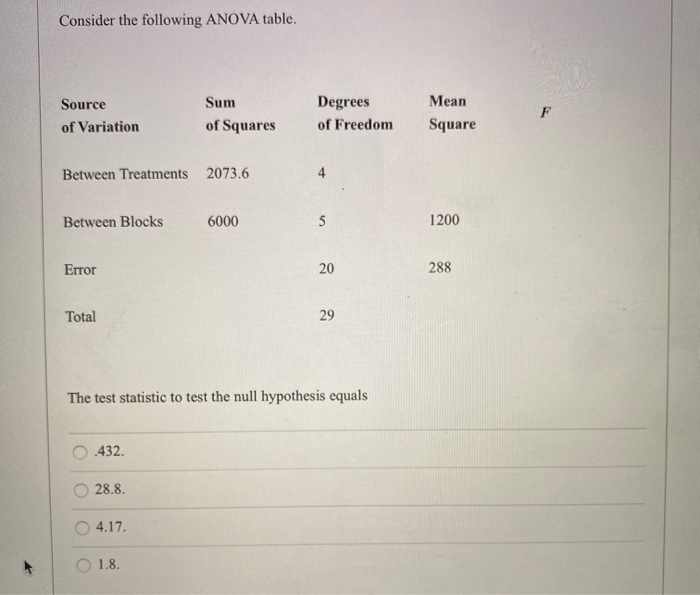 Consider the following ANOVA table.

| Source of Variation | Sum of Squares | Degrees of Freedom | Mean Square | $F$ |
|---|---|---|---|---|
| Between Treatments | 2073.6 | 4 | | |
| Between Blocks | 6000 | 5 | 1200 | |
| Error | | 20 | 288 | |
| Total | | 29 | | |

The test statistic to test the null hypothesis equals

.432.

28.8.

4.17.

1.8.